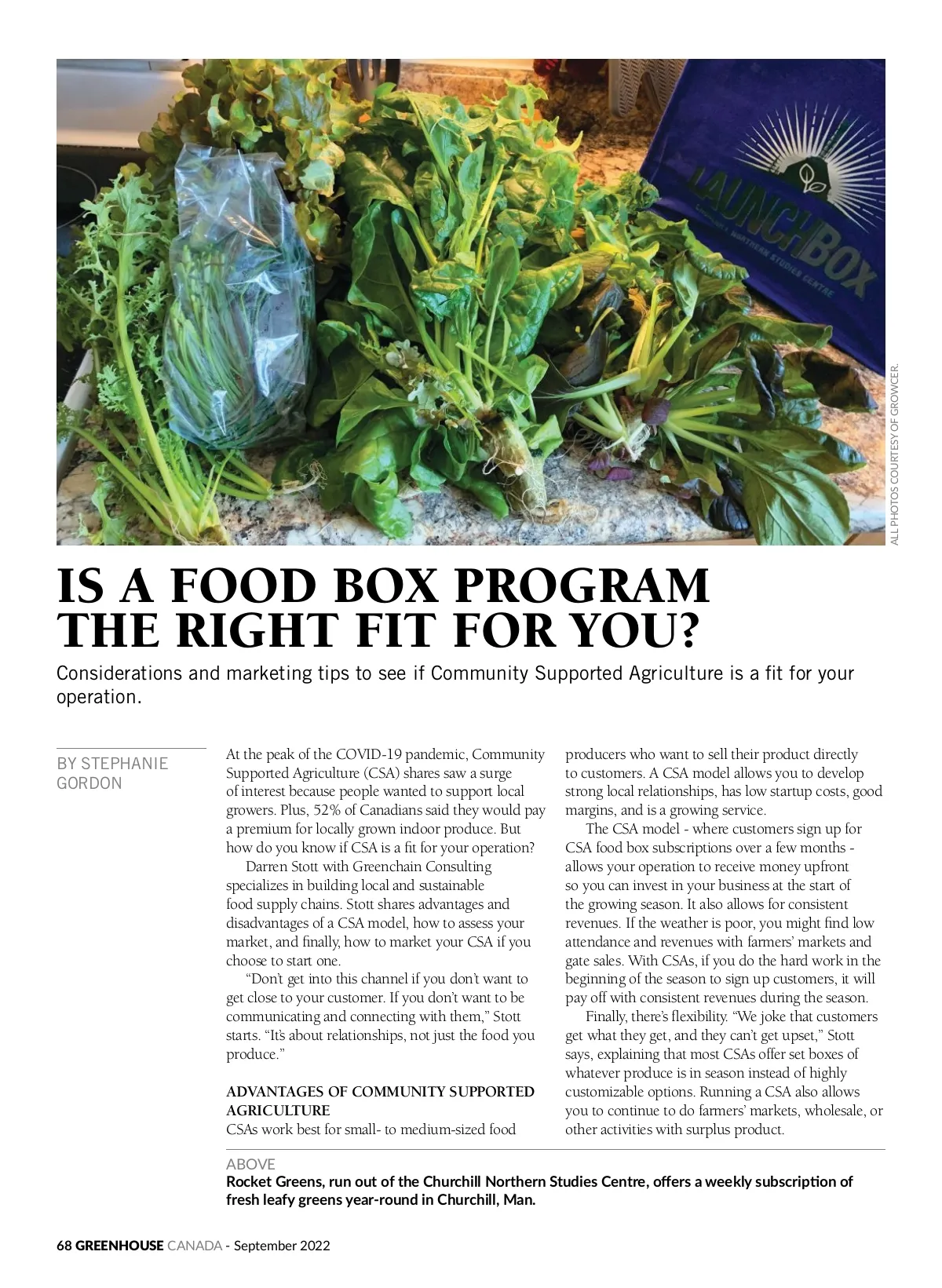 LAUNCHBOX
NORTHERN STUDIES CENTRE

ALL PHOTOS COURTESY OF GROWCER.

IS A FOOD BOX PROGRAM THE RIGHT FIT FOR YOU?

Considerations and marketing tips to see if Community Supported Agriculture is a fit for your operation.

BY STEPHANIE GORDON

At the peak of the COVID-19 pandemic, Community Supported Agriculture (CSA) shares saw a surge of interest because people wanted to support local growers. Plus, 52% of Canadians said they would pay a premium for locally grown indoor produce. But how do you know if CSA is a fit for your operation?

Darren Stott with Greenchain Consulting specializes in building local and sustainable food supply chains. Stott shares advantages and disadvantages of a CSA model, how to assess your market, and finally, how to market your CSA if you choose to start one.

"Don't get into this channel if you don't want to get close to your customer. If you don't want to be communicating and connecting with them," Stott starts. "It's about relationships, not just the food you produce."

ADVANTAGES OF COMMUNITY SUPPORTED AGRICULTURE
CSAs work best for small- to medium-sized food producers who want to sell their product directly to customers. A CSA model allows you to develop strong local relationships, has low startup costs, good margins, and is a growing service.

The CSA model - where customers sign up for CSA food box subscriptions over a few months - allows your operation to receive money upfront so you can invest in your business at the start of the growing season. It also allows for consistent revenues. If the weather is poor, you might find low attendance and revenues with farmers' markets and gate sales. With CSAs, if you do the hard work in the beginning of the season to sign up customers, it will pay off with consistent revenues during the season.

Finally, there's flexibility. "We joke that customers get what they get, and they can't get upset," Stott says, explaining that most CSAs offer set boxes of whatever produce is in season instead of highly customizable options. Running a CSA also allows you to continue to do farmers' markets, wholesale, or other activities with surplus product.

ABOVE
Rocket Greens, run out of the Churchill Northern Studies Centre, offers a weekly subscription of fresh leafy greens year-round in Churchill, Man.

68 GREENHOUSE CANADA - September 2022